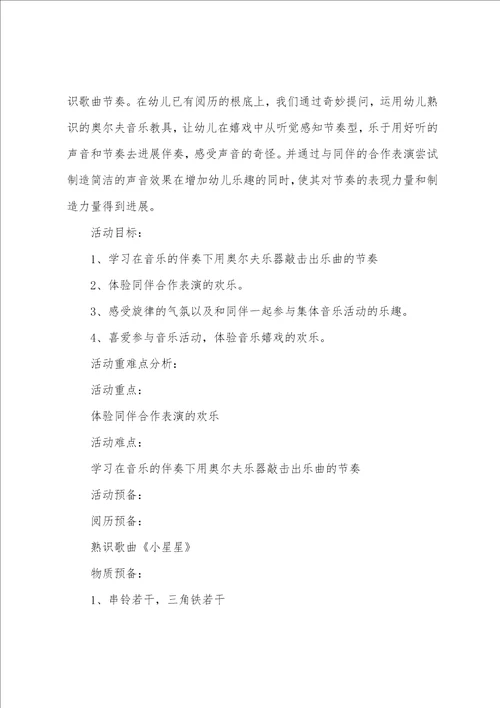 识歌曲节奏。在幼儿已有阅历的根底上，我们通过奇妙提问，运用幼儿熟识的奥尔夫音乐教具，让幼儿在嬉戏中从听觉感知节奏型，乐于用好听的声音和节奏去进展伴奏，感受声音的奇怪。并通过与同伴的合作表演尝试制造简洁的声音效果在增加幼儿乐趣的同时，使其对节奏的表现力量和制造力量得到进展。

活动目标：

1、学习在音乐的伴奏下用奥尔夫乐器敲击出乐曲的节奏

2、体验同伴合作表演的欢乐。

3、感受旋律的气氛以及和同伴一起参与集体音乐活动的乐趣。

4、喜爱参与音乐活动，体验音乐嬉戏的欢乐。

活动重难点分析：

活动重点：

体验同伴合作表演的欢乐

活动难点：

学习在音乐的伴奏下用奥尔夫乐器敲击出乐曲的节奏

活动预备：

阅历预备：

熟识歌曲《小星星》

物质预备：

1、串铃若干，三角铁若干